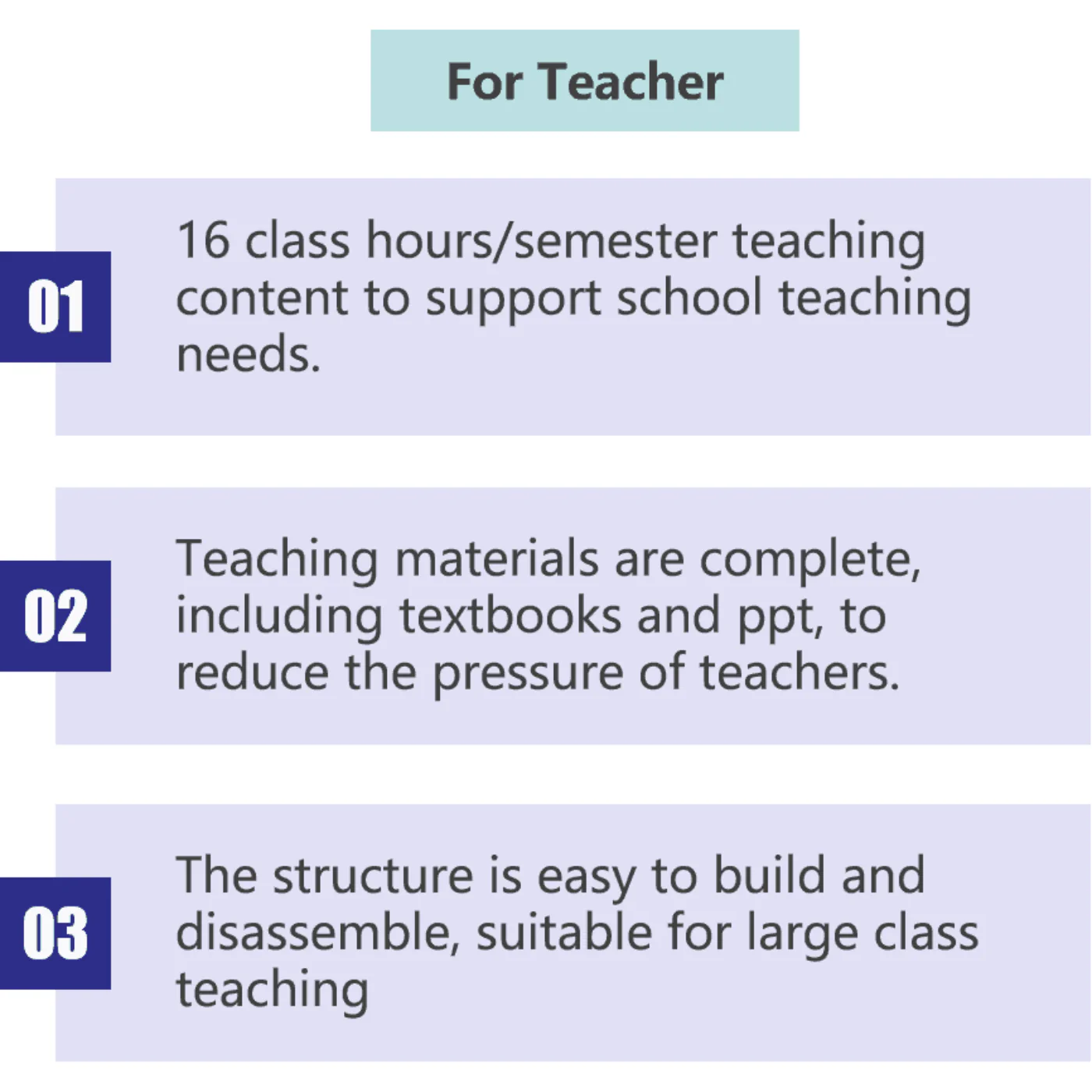 For Teacher

01

16 class hours/semester teaching content to support school teaching needs.

02

Teaching materials are complete, including textbooks and ppt, to reduce the pressure of teachers.

03

The structure is easy to build and disassemble, suitable for large class teaching